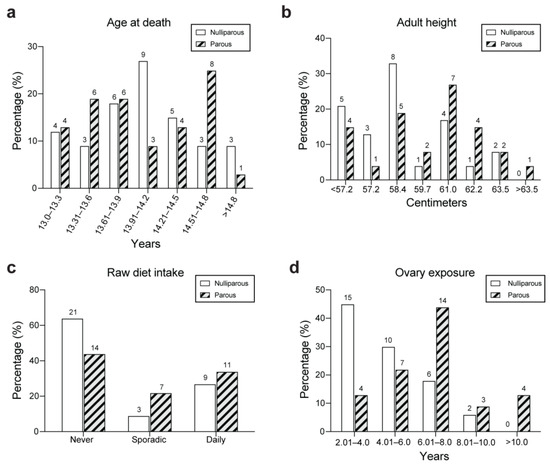 a

Age at death

Nulliparous
Parous

Percentage (%)

30
20
10
0

4 4
3 6
6 6
9 3
5 4
3 8
3 1

13.0–13.3
13.31–13.6
13.61–13.9
13.91–14.2
14.21–14.5
14.51–14.8
>14.8

Years

b

Adult height

Nulliparous
Parous

Percentage (%)

40
30
20
10
0

5 4
3 1
8 5
1 2
4 7
1 4
2 2
0 1

<57.2
57.2
58.4
59.7
61.0
62.2
63.5
>63.5

Centimeters

c

Raw diet intake

Nulliparous
Parous

Percentage (%)

80
60
40
20
0

21 14
3 7
9 11

Never
Sporadic
Daily

d

Ovary exposure

Nulliparous
Parous

Percentage (%)

50
40
30
20
10
0

15 4
10 7
6 14
2 3
0 4

2.01–4.0
4.01–6.0
6.01–8.0
8.01–10.0
>10.0

Years